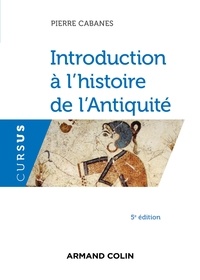 PIERRE CABANES

Introduction à l'histoire de l'Antiquité

CURSUS

5e édition

ARMAND COLIN